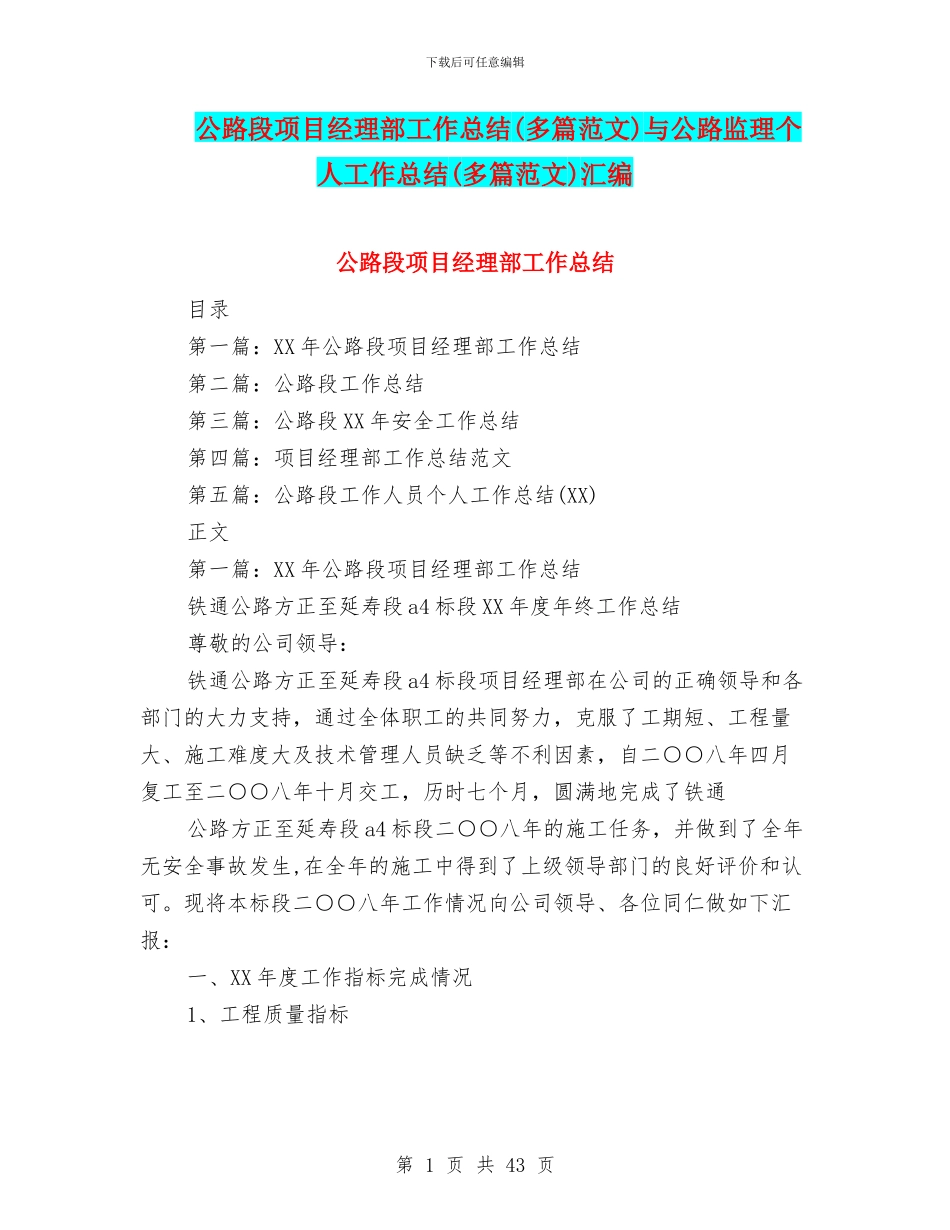 下载后可任意编辑

公路段项目经理部工作总结(多篇范文)与公路监理个人工作总结(多篇范文)汇编

公路段项目经理部工作总结

目录

第一篇：XX 年公路段项目经理部工作总结

第二篇：公路段工作总结

第三篇：公路段 XX 年安全工作总结

第四篇：项目经理部工作总结范文

第五篇：公路段工作人员个人工作总结(XX)

正文

第一篇：XX 年公路段项目经理部工作总结

铁通公路方正至延寿段 a4 标段 XX 年度年终工作总结

尊敬的公司领导：

铁通公路方正至延寿段 a4 标段项目经理部在公司的正确领导和各部门的大力支持，通过全体职工的共同努力，克服了工期短、工程量大、施工难度大及技术管理人员缺乏等不利因素，自二〇〇八年四月复工至二〇〇八年十月交工，历时七个月，圆满地完成了铁通

公路方正至延寿段 a4 标段二〇〇八年的施工任务，并做到了全年无安全事故发生,在全年的施工中得到了上级领导部门的良好评价和认可。现将本标段二〇〇八年工作情况向公司领导、各位同仁做如下汇报：

一、XX 年度工作指标完成情况

1、工程质量指标

第 1 页 共 43 页